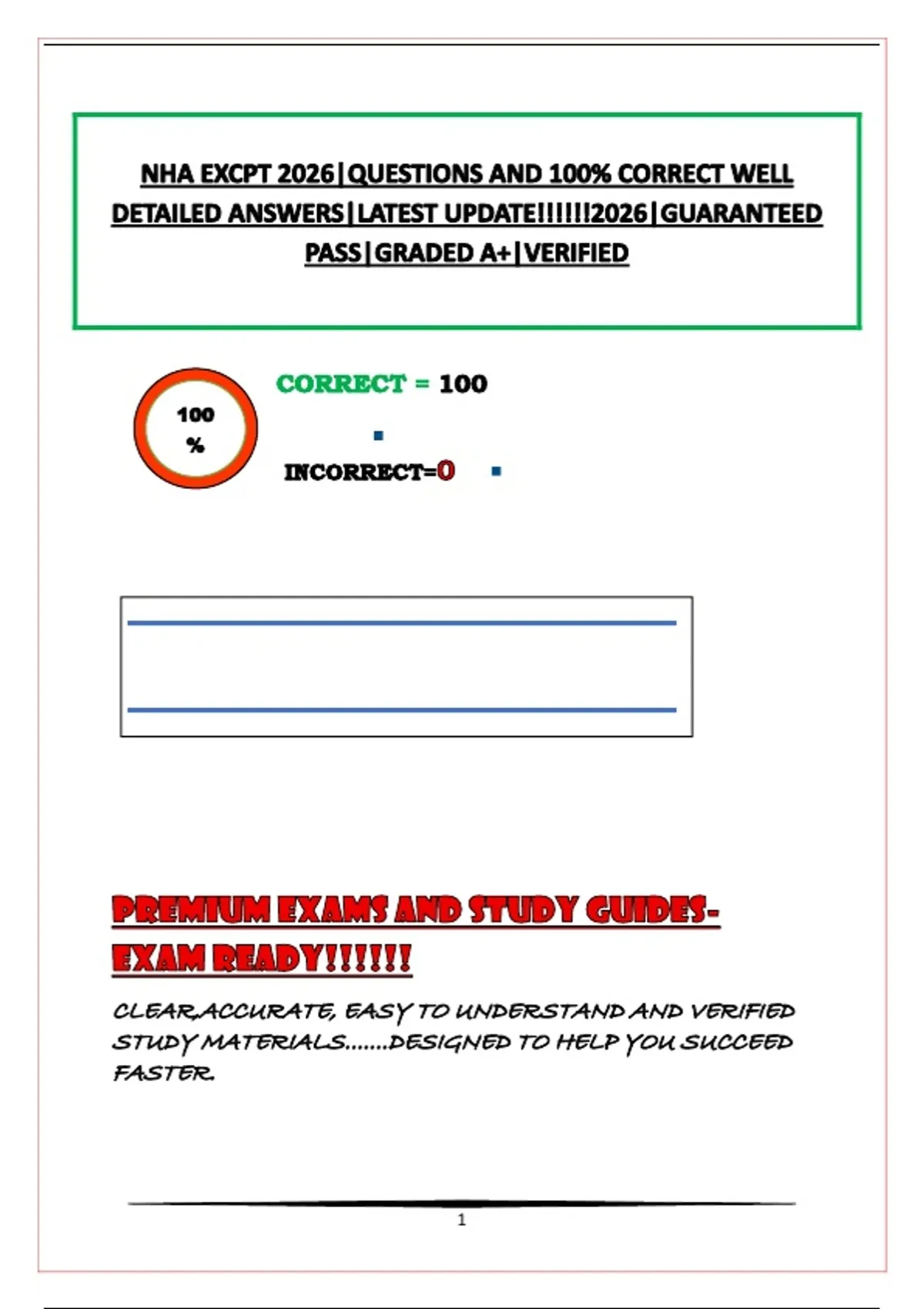 NHA EXCPT 2026|QUESTIONS AND 100% CORRECT WELL DETAILED ANSWERS|LATEST UPDATE!!!!!!2026|GUARANTEED PASS|GRADED A+|VERIFIED

100 %

CORRECT = 100

INCORRECT=0

PREMIUM EXAMS AND STUDY GUIDES-EXAM READY!!!!!!

CLEAR,ACCURATE, EASY TO UNDERSTAND AND VERIFIED STUDY MATERIALS.......DESIGNED TO HELP YOU SUCCEED FASTER.

1